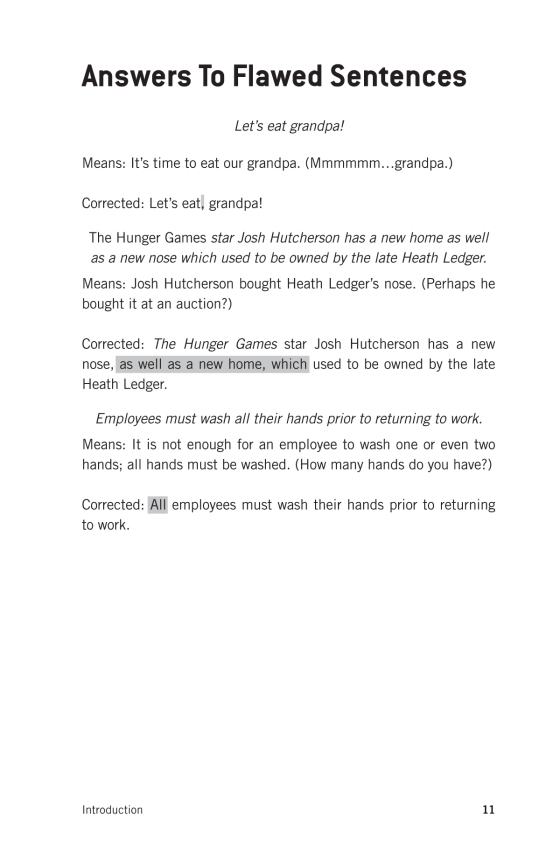 Answers To Flawed Sentences

Let's eat grandpa!

Means: It's time to eat our grandpa. (Mmmmmm…grandpa.)

Corrected: Let's eat, grandpa!

The Hunger Games star Josh Hutcherson has a new home as well as a new nose which used to be owned by the late Heath Ledger.

Means: Josh Hutcherson bought Heath Ledger's nose. (Perhaps he bought it at an auction?)

Corrected: The Hunger Games star Josh Hutcherson has a new nose, as well as a new home, which used to be owned by the late Heath Ledger.

Employees must wash all their hands prior to returning to work.

Means: It is not enough for an employee to wash one or even two hands; all hands must be washed. (How many hands do you have?)

Corrected: All employees must wash their hands prior to returning to work.

Introduction 11